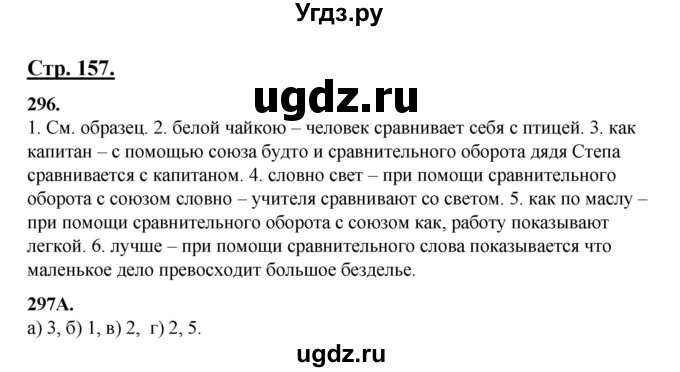 Угдз.ру

Стр. 157.

ugdz.ru

296.
1. См. образец. 2. белой чайкою – человек сравнивает себя с птицей. 3. как капитан – с помощью союза будто и сравнительного оборота дядя Степа сравнивается с капитаном. 4. словно свет – при помощи сравнительного оборота с союзом словно – учителя сравнивают со светом. 5. как по маслу – при помощи сравнительного оборота с союзом как, работу показывают легкой. 6. лучше – при помощи сравнительного слова показывается что маленькое дело превосходит большое безделье.

297А.
а) 3, б) 1, в) 2, г) 2, 5.

ugdz.ru